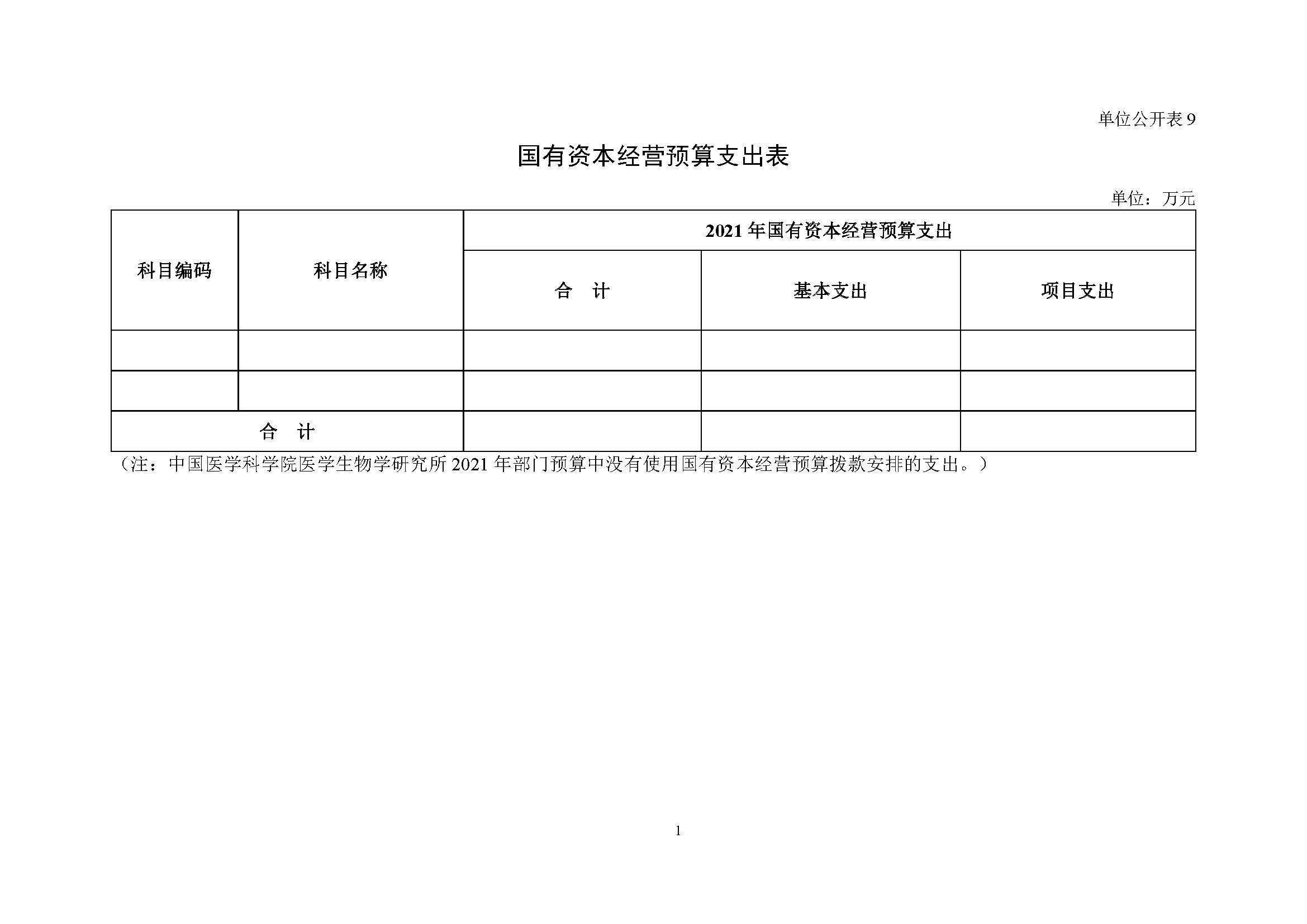 单位公开表 9

国有资本经营预算支出表

单位：万元

| 科目编码 | 科目名称 | 2021 年国有资本经营预算支出 | | |
|---|---|---|---|---|
| | | 合　计 | 基本支出 | 项目支出 |
| | | | | |
| | | | | |
| 合　计 | | | | |

（注：中国医学科学院医学生物学研究所 2021 年部门预算中没有使用国有资本经营预算拨款安排的支出。）

1